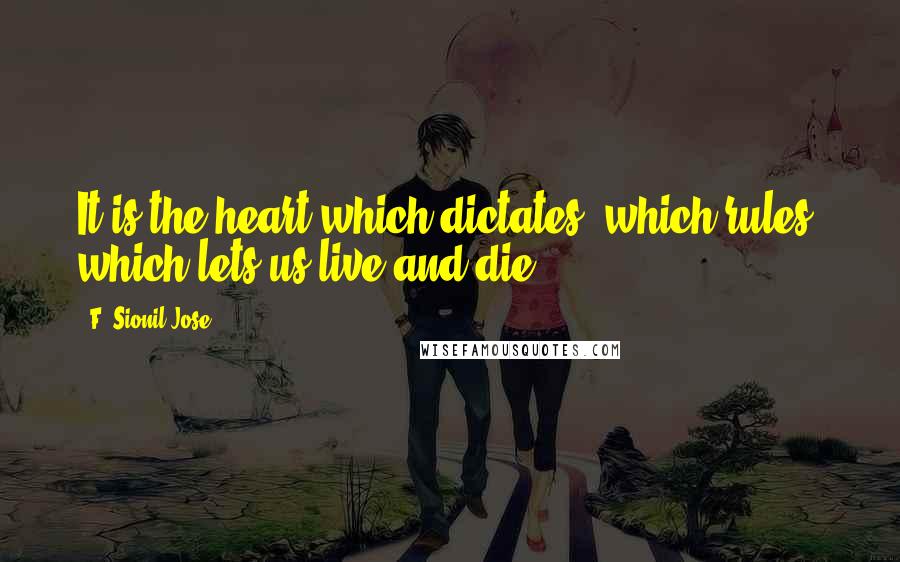 It is the heart which dictates, which rules, which lets us live and die.

F. Sionil Jose

WISEFAMOUSQUOTES.COM